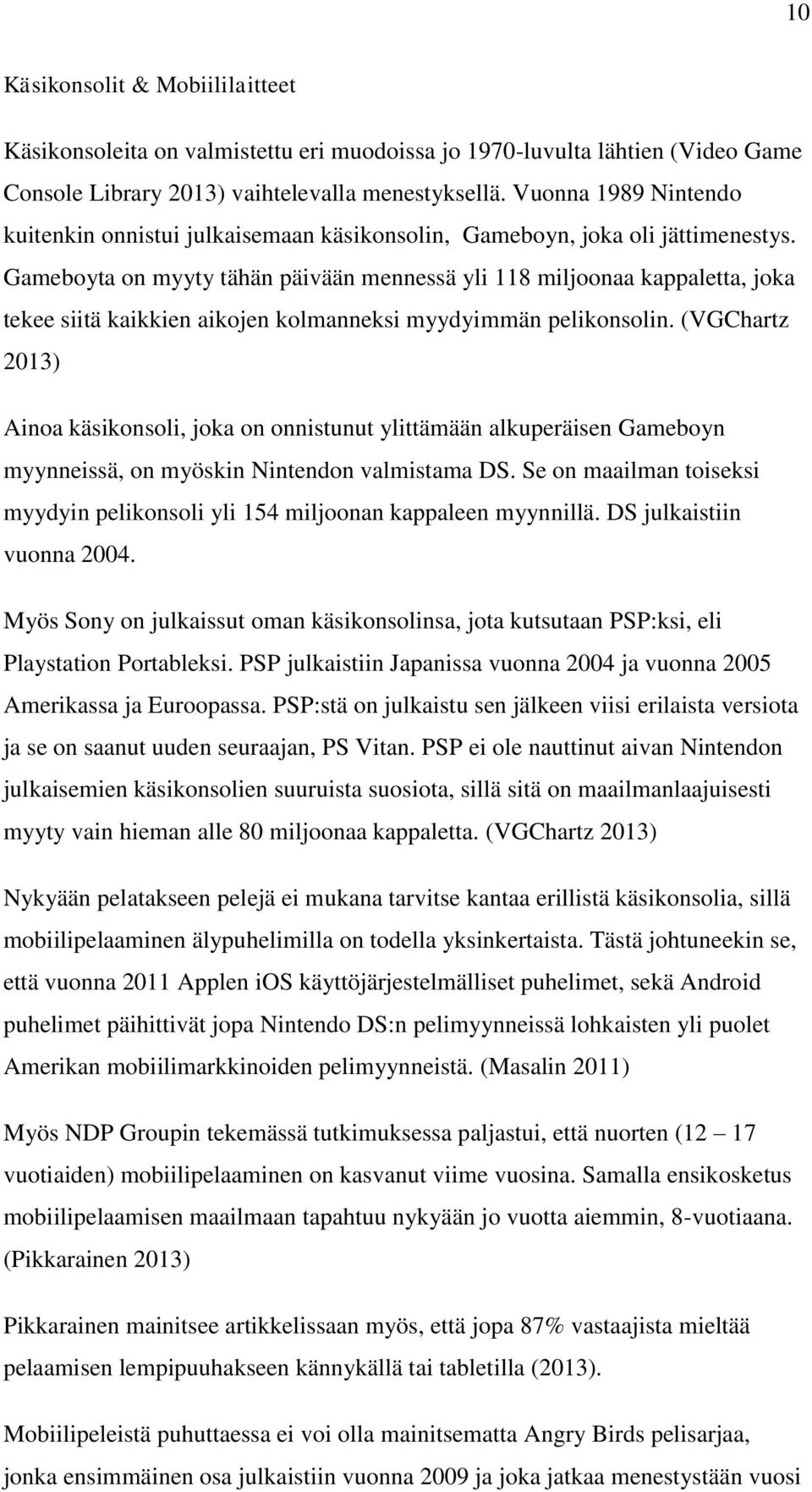 10

Käsikonsolit & Mobiililaitteet

Käsikonsoleita on valmistettu eri muodoissa jo 1970-luvulta lähtien (Video Game Console Library 2013) vaihtelevalla menestyksellä. Vuonna 1989 Nintendo kuitenkin onnistui julkaisemaan käsikonsolin, Gameboyn, joka oli jättimenestys. Gameboyta on myyty tähän päivään mennessä yli 118 miljoonaa kappaletta, joka tekee siitä kaikkien aikojen kolmanneksi myydyimmän pelikonsolin. (VGChartz 2013)

Ainoa käsikonsoli, joka on onnistunut ylittämään alkuperäisen Gameboyn myynneissä, on myöskin Nintendon valmistama DS. Se on maailman toiseksi myydyin pelikonsoli yli 154 miljoonan kappaleen myynnillä. DS julkaistiin vuonna 2004.

Myös Sony on julkaissut oman käsikonsolinsa, jota kutsutaan PSP:ksi, eli Playstation Portableksi. PSP julkaistiin Japanissa vuonna 2004 ja vuonna 2005 Amerikassa ja Euroopassa. PSP:stä on julkaistu sen jälkeen viisi erilaista versiota ja se on saanut uuden seuraajan, PS Vitan. PSP ei ole nauttinut aivan Nintendon julkaisemien käsikonsolien suuruista suosiota, sillä sitä on maailmanlaajuisesti myyty vain hieman alle 80 miljoonaa kappaletta. (VGChartz 2013)

Nykyään pelatakseen pelejä ei mukana tarvitse kantaa erillistä käsikonsolia, sillä mobiilipelaaminen älypuhelimilla on todella yksinkertaista. Tästä johtuneekin se, että vuonna 2011 Applen iOS käyttöjärjestelmälliset puhelimet, sekä Android puhelimet päihittivät jopa Nintendo DS:n pelimyynneissä lohkaisten yli puolet Amerikan mobiilimarkkinoiden pelimyynneistä. (Masalin 2011)

Myös NDP Groupin tekemässä tutkimuksessa paljastui, että nuorten (12 – 17 vuotiaiden) mobiilipelaaminen on kasvanut viime vuosina. Samalla ensikosketus mobiilipelaamisen maailmaan tapahtuu nykyään jo vuotta aiemmin, 8-vuotiaana. (Pikkarainen 2013)

Pikkarainen mainitsee artikkelissaan myös, että jopa 87% vastaajista mieltää pelaamisen lempipuuhakseen kännykällä tai tabletilla (2013).

Mobiilipeleistä puhuttaessa ei voi olla mainitsematta Angry Birds pelisarjaa, jonka ensimmäinen osa julkaistiin vuonna 2009 ja joka jatkaa menestystään vuosi